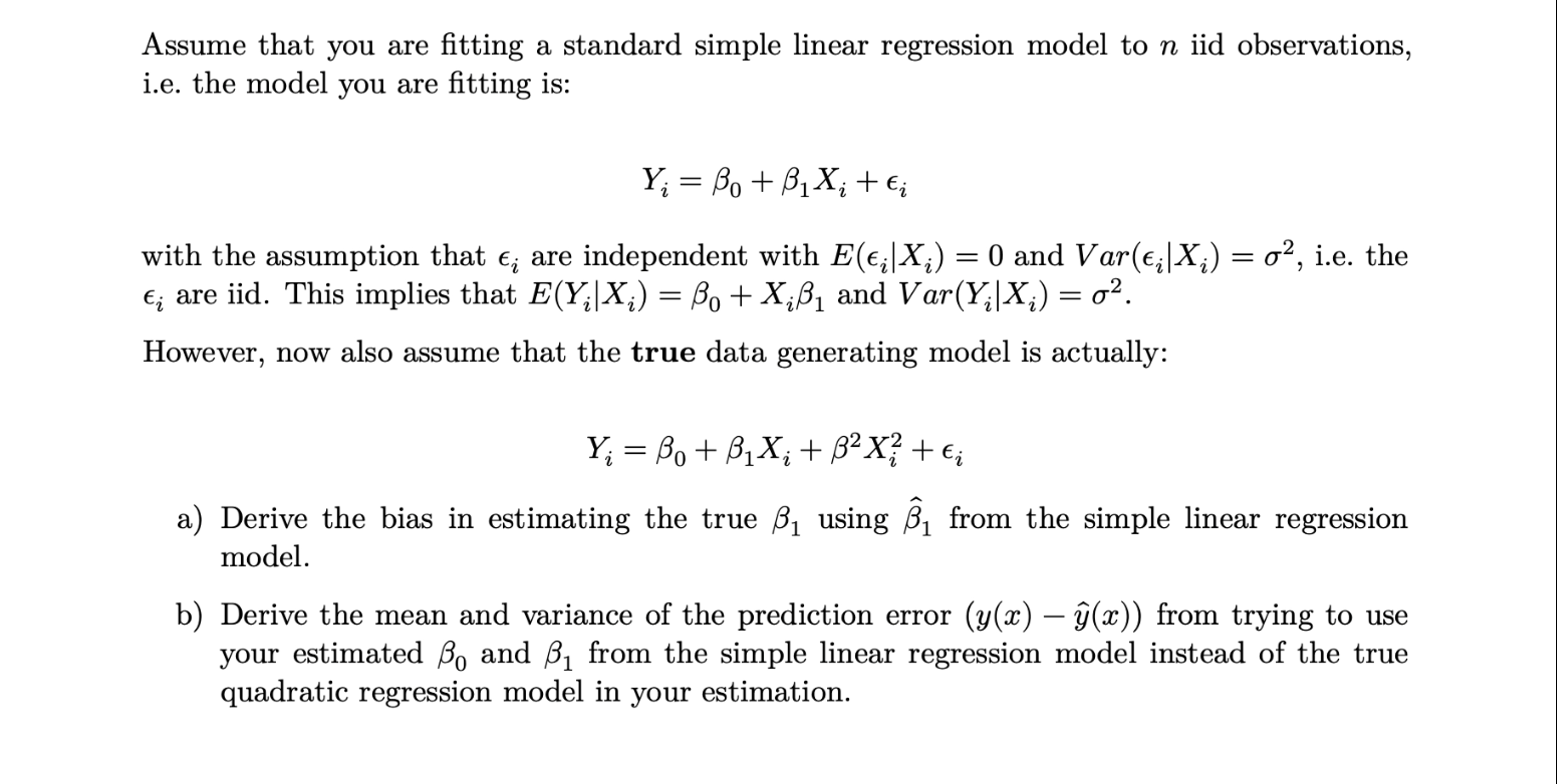 Assume that you are fitting a standard simple linear regression model to $n$ iid observations, i.e. the model you are fitting is:

$$Y_i = \beta_0 + \beta_1 X_i + \epsilon_i$$

with the assumption that $\epsilon_i$ are independent with $E(\epsilon_i|X_i) = 0$ and $Var(\epsilon_i|X_i) = \sigma^2$, i.e. the $\epsilon_i$ are iid. This implies that $E(Y_i|X_i) = \beta_0 + X_i\beta_1$ and $Var(Y_i|X_i) = \sigma^2$.

However, now also assume that the **true** data generating model is actually:

$$Y_i = \beta_0 + \beta_1 X_i + \beta^2 X_i^2 + \epsilon_i$$

a) Derive the bias in estimating the true $\beta_1$ using $\hat{\beta}_1$ from the simple linear regression model.

b) Derive the mean and variance of the prediction error $(y(x) - \hat{y}(x))$ from trying to use your estimated $\beta_0$ and $\beta_1$ from the simple linear regression model instead of the true quadratic regression model in your estimation.